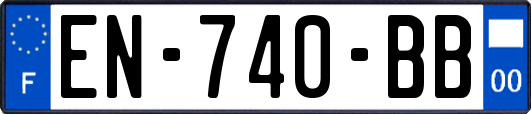 F
EN-740-BB
00